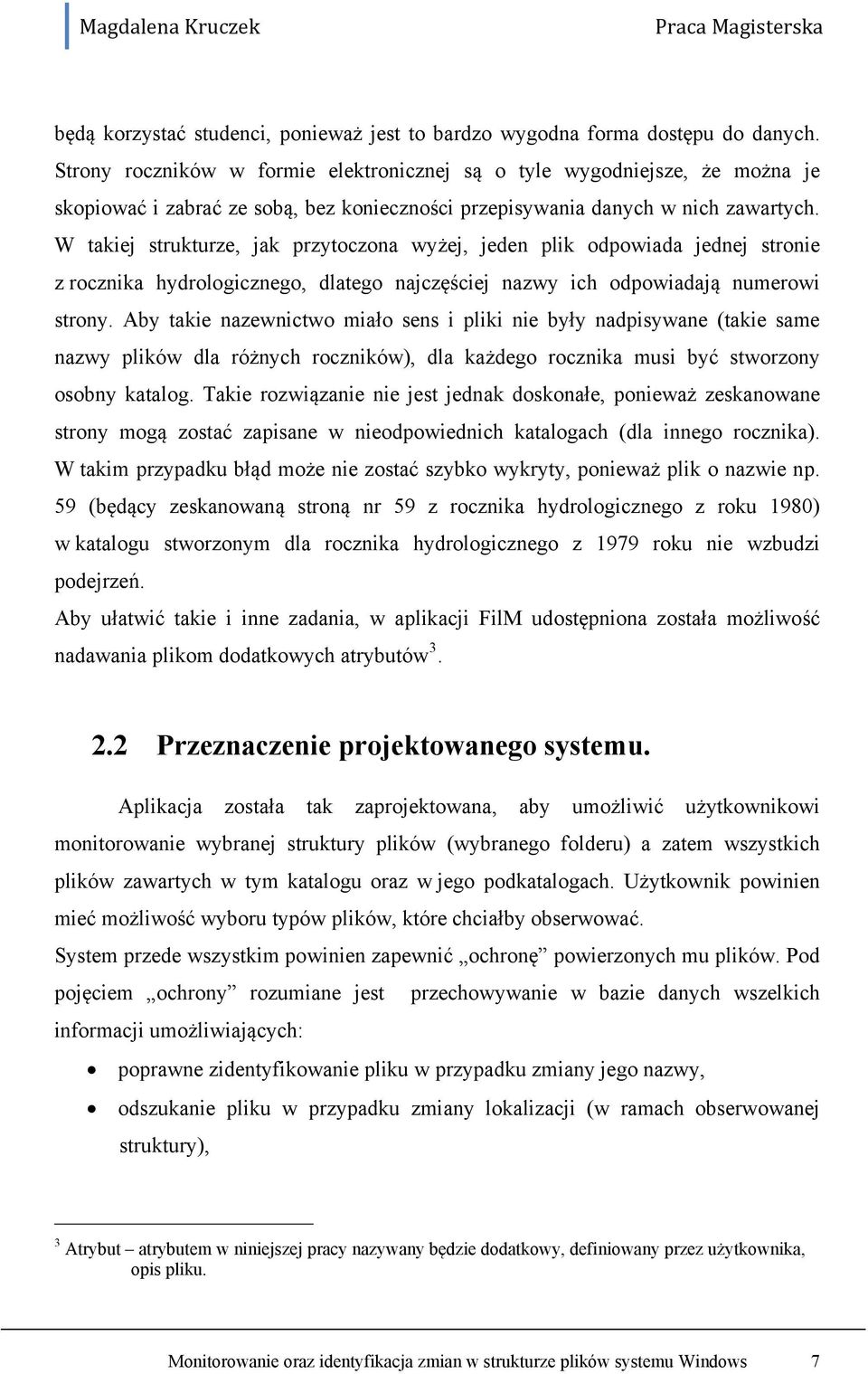 Magdalena Kruczek Praca Magisterska

będą korzystać studenci, ponieważ jest to bardzo wygodna forma dostępu do danych. Strony roczników w formie elektronicznej są o tyle wygodniejsze, że można je skopiować i zabrać ze sobą, bez konieczności przepisywania danych w nich zawartych. W takiej strukturze, jak przytoczona wyżej, jeden plik odpowiada jednej stronie z rocznika hydrologicznego, dlatego najczęściej nazwy ich odpowiadają numerowi strony. Aby takie nazewnictwo miało sens i pliki nie były nadpisywane (takie same nazwy plików dla różnych roczników), dla każdego rocznika musi być stworzony osobny katalog. Takie rozwiązanie nie jest jednak doskonałe, ponieważ zeskanowane strony mogą zostać zapisane w nieodpowiednich katalogach (dla innego rocznika). W takim przypadku błąd może nie zostać szybko wykryty, ponieważ plik o nazwie np. 59 (będący zeskanowaną stroną nr 59 z rocznika hydrologicznego z roku 1980) w katalogu stworzonym dla rocznika hydrologicznego z 1979 roku nie wzbudzi podejrzeń.
Aby ułatwić takie i inne zadania, w aplikacji FilM udostępniona została możliwość nadawania plikom dodatkowych atrybutów$^3$.

2.2 Przeznaczenie projektowanego systemu.

Aplikacja została tak zaprojektowana, aby umożliwić użytkownikowi monitorowanie wybranej struktury plików (wybranego folderu) a zatem wszystkich plików zawartych w tym katalogu oraz w jego podkatalogach. Użytkownik powinien mieć możliwość wyboru typów plików, które chciałby obserwować.
System przede wszystkim powinien zapewnić „ochronę” powierzonych mu plików. Pod pojęciem „ochrony” rozumiane jest przechowywanie w bazie danych wszelkich informacji umożliwiających:
• poprawne zidentyfikowanie pliku w przypadku zmiany jego nazwy,
• odszukanie pliku w przypadku zmiany lokalizacji (w ramach obserwowanej struktury),

$^3$ Atrybut – atrybutem w niniejszej pracy nazywany będzie dodatkowy, definiowany przez użytkownika, opis pliku.

Monitorowanie oraz identyfikacja zmian w strukturze plików systemu Windows 7